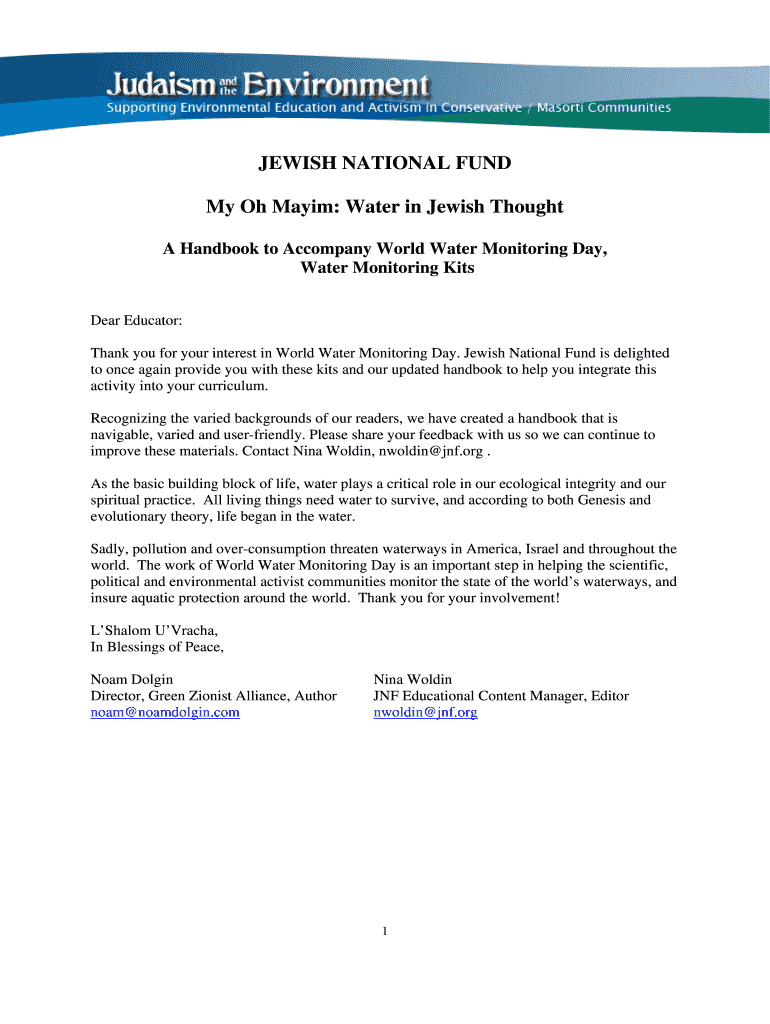 Judaism and the Environment
Supporting Environmental Education and Activism in Conservative / Masorti Communities

JEWISH NATIONAL FUND

My Oh Mayim: Water in Jewish Thought

A Handbook to Accompany World Water Monitoring Day, Water Monitoring Kits

Dear Educator:

Thank you for your interest in World Water Monitoring Day. Jewish National Fund is delighted to once again provide you with these kits and our updated handbook to help you integrate this activity into your curriculum.

Recognizing the varied backgrounds of our readers, we have created a handbook that is navigable, varied and user-friendly. Please share your feedback with us so we can continue to improve these materials. Contact Nina Woldin, nwoldin@jnf.org .

As the basic building block of life, water plays a critical role in our ecological integrity and our spiritual practice. All living things need water to survive, and according to both Genesis and evolutionary theory, life began in the water.

Sadly, pollution and over-consumption threaten waterways in America, Israel and throughout the world. The work of World Water Monitoring Day is an important step in helping the scientific, political and environmental activist communities monitor the state of the world's waterways, and insure aquatic protection around the world. Thank you for your involvement!

L'Shalom U'Vracha,
In Blessings of Peace,

Noam Dolgin
Director, Green Zionist Alliance, Author
noam@noamdolgin.com

Nina Woldin
JNF Educational Content Manager, Editor
nwoldin@jnf.org

1